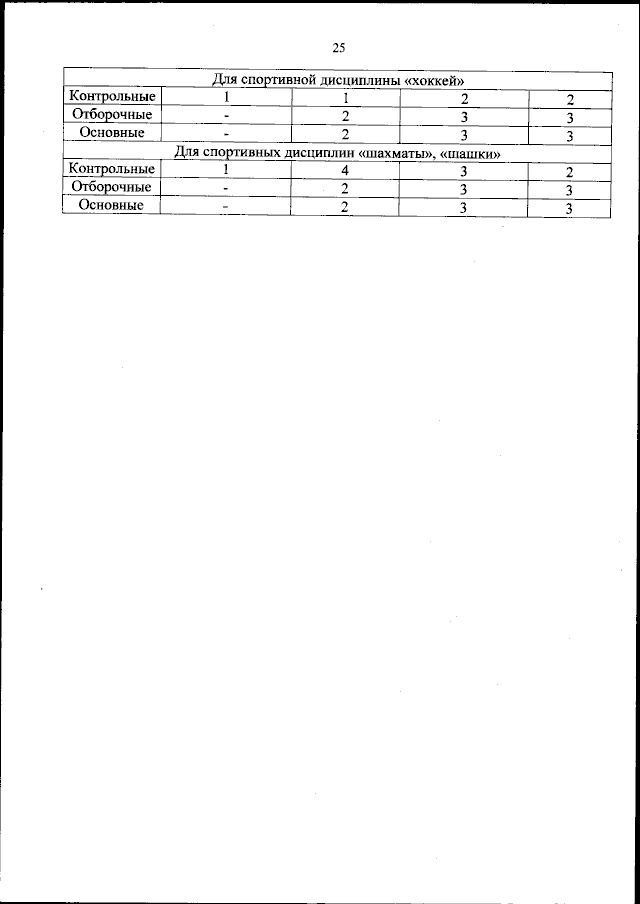 25

| Для спортивной дисциплины «хоккей» | | | | |
|---|---|---|---|---|
| Контрольные | 1 | 1 | 2 | 2 |
| Отборочные | - | 2 | 3 | 3 |
| Основные | - | 2 | 3 | 3 |
| Для спортивных дисциплин «шахматы», «шашки» | | | | |
| Контрольные | 1 | 4 | 3 | 2 |
| Отборочные | - | 2 | 3 | 3 |
| Основные | - | 2 | 3 | 3 |